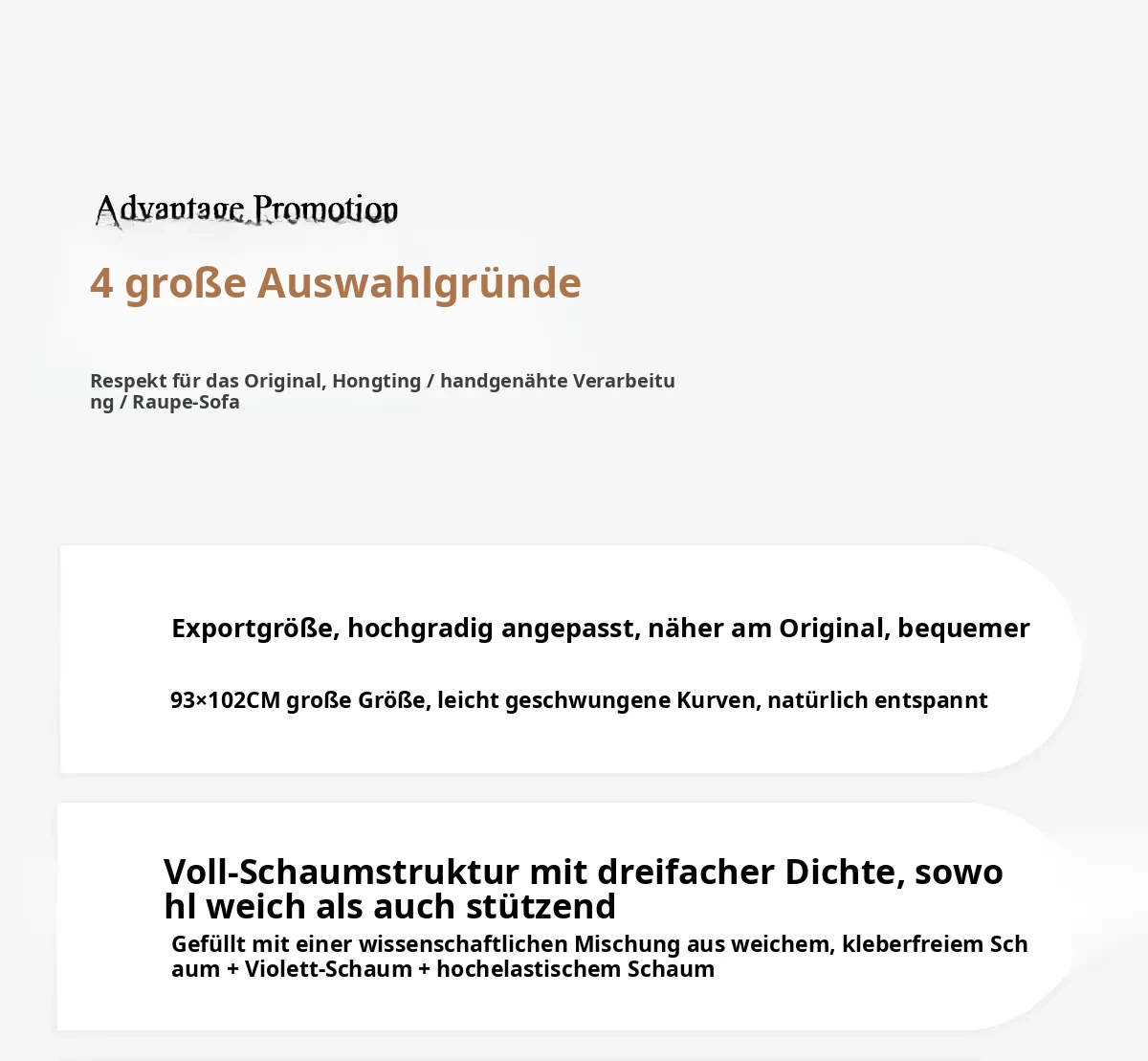 Advantage Promotion

4 große Auswahlgründe

Respekt für das Original, Hongting / handgenähte Verarbeitung / Raupe-Sofa

Exportgröße, hochgradig angepasst, näher am Original, bequemer

93×102CM große Größe, leicht geschwungene Kurven, natürlich entspannt

Voll-Schaumstruktur mit dreifacher Dichte, sowohl weich als auch stützend

Gefüllt mit einer wissenschaftlichen Mischung aus weichem, kleberfreiem Schaum + Violett-Schaum + hochelastischem Schaum